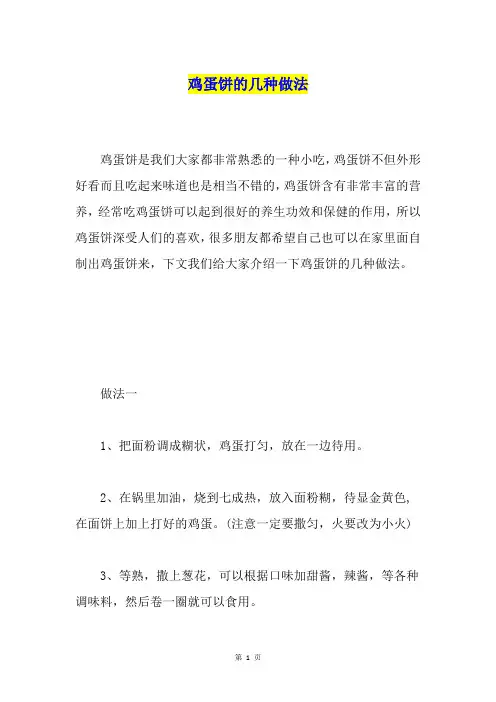 鸡蛋饼的几种做法

鸡蛋饼是我们大家都非常熟悉的一种小吃，鸡蛋饼不但外形好看而且吃起来味道也是相当不错的，鸡蛋饼含有非常丰富的营养，经常吃鸡蛋饼可以起到很好的养生功效和保健的作用，所以鸡蛋饼深受人们的喜欢，很多朋友都希望自己也可以在家里面自制出鸡蛋饼来，下文我们给大家介绍一下鸡蛋饼的几种做法。

做法一

1、把面粉调成糊状，鸡蛋打匀，放在一边待用。

2、在锅里加油，烧到七成热，放入面粉糊，待显金黄色,在面饼上加上打好的鸡蛋。(注意一定要撒匀，火要改为小火)

3、等熟，撒上葱花，可以根据口味加甜酱，辣酱，等各种调味料，然后卷一圈就可以食用。

第 1 页